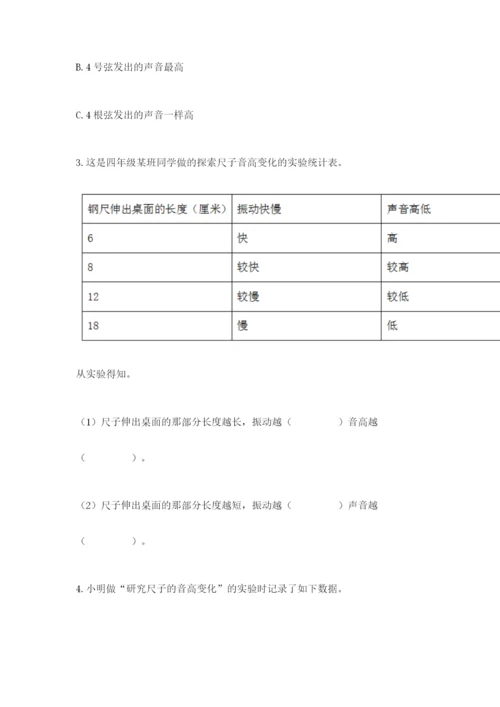 B. 4 号弦发出的声音最高

C. 4 根弦发出的声音一样高

3. 这是四年级某班同学做的探索尺子音高变化的实验统计表。

| 钢尺伸出桌面的长度（厘米） | 振动快慢 | 声音高低 |
|---|---|---|
| 6 | 快 | 高 |
| 8 | 较快 | 较高 |
| 12 | 较慢 | 较低 |
| 18 | 慢 | 低 |

从实验得知。

（1）尺子伸出桌面的那部分长度越长，振动越（　　　　）音高越（　　　　）。

（2）尺子伸出桌面的那部分长度越短，振动越（　　　　）声音越（　　　　）。

4. 小明做“研究尺子的音高变化”的实验时记录了如下数据。